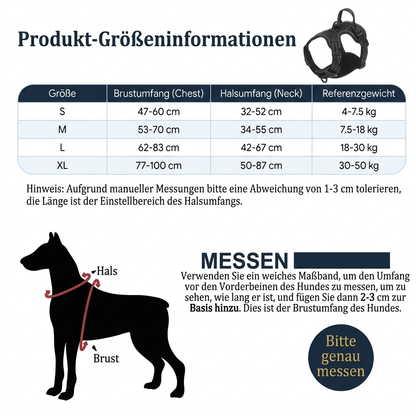 Produkt-Größeninformationen

| Größe | Brustumfang (Chest) | Halsumfang (Neck) | Referenzgewicht |
|---|---|---|---|
| S | 47-60 cm | 32-52 cm | 4-7.5 kg |
| M | 53-70 cm | 34-55 cm | 7.5-18 kg |
| L | 62-83 cm | 42-67 cm | 18-30 kg |
| XL | 77-100 cm | 50-87 cm | 30-50 kg |

Hinweis: Aufgrund manueller Messungen bitte eine Abweichung von 1-3 cm tolerieren, die Länge ist der Einstellbereich des Halsumfangs.

Hals

Brust

MESSEN

Verwenden Sie ein weiches Maßband, um den Umfang vor den Vorderbeinen des Hundes zu messen, um zu sehen, wie lang er ist, und fügen Sie dann 2-3 cm zur Basis hinzu. Dies ist der Brustumfang des Hundes.

Bitte genau messen